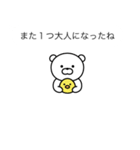 また１つ大人になったね